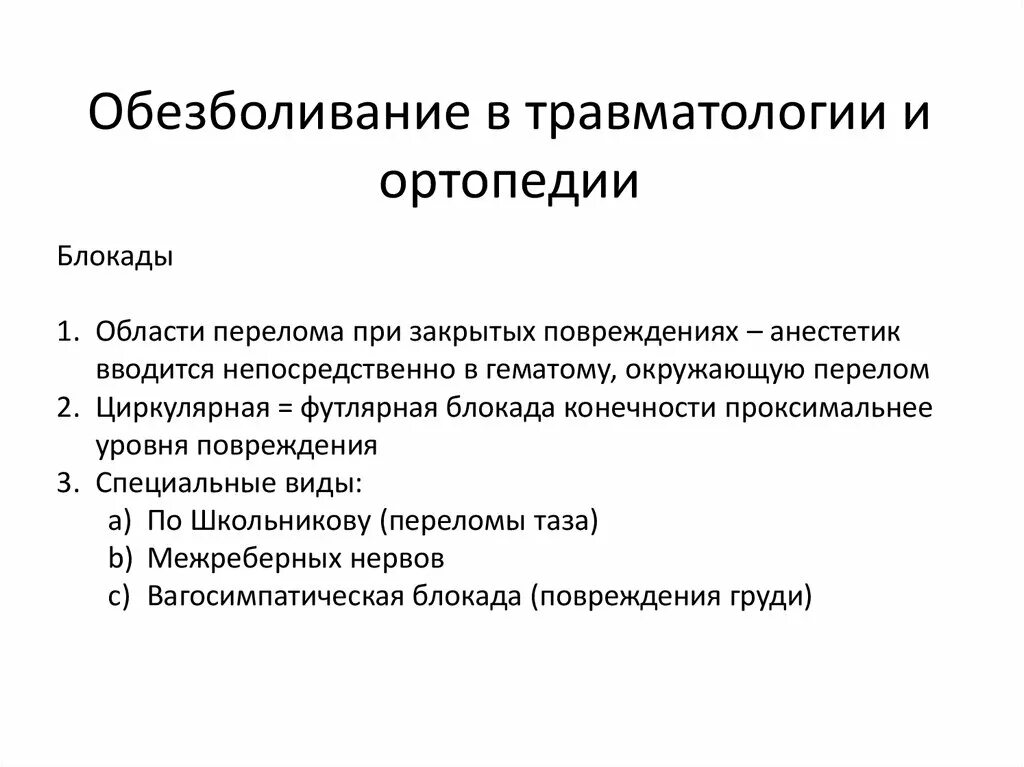 Обезболивание в травматологии и ортопедии

Блокады

1. Области перелома при закрытых повреждениях – анестетик вводится непосредственно в гематому, окружающую перелом
2. Циркулярная = футлярная блокада конечности проксимальнее уровня повреждения
3. Специальные виды:
a) По Школьникову (переломы таза)
b) Межреберных нервов
c) Вагосимпатическая блокада (повреждения груди)